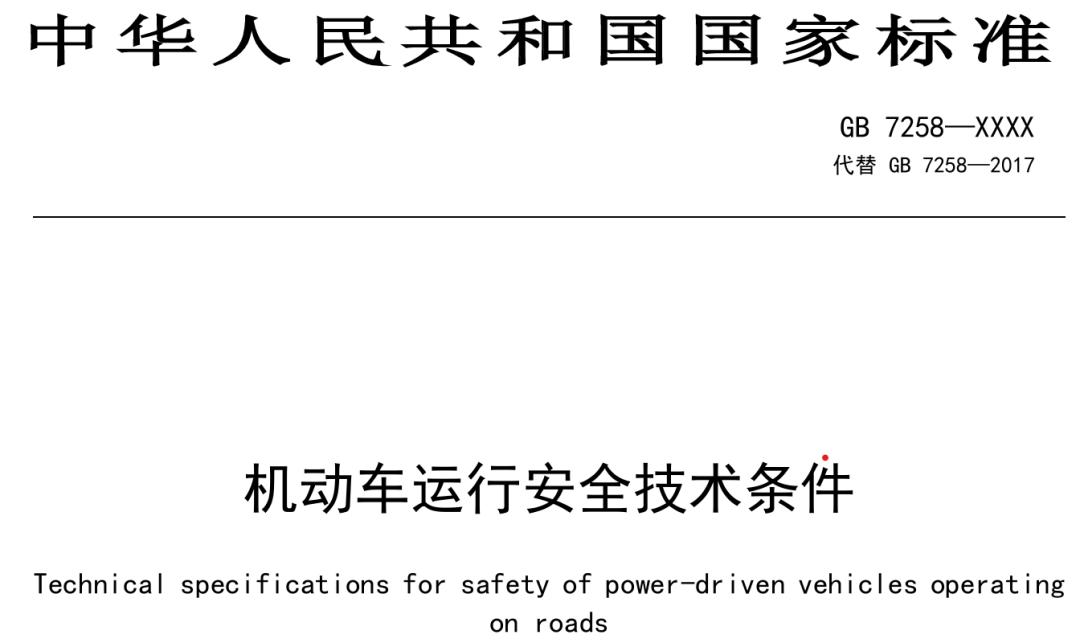 中华人民共和国国家标准

GB 7258—XXXX
代替 GB 7258—2017

机动车运行安全技术条件

Technical specifications for safety of power-driven vehicles operating on roads